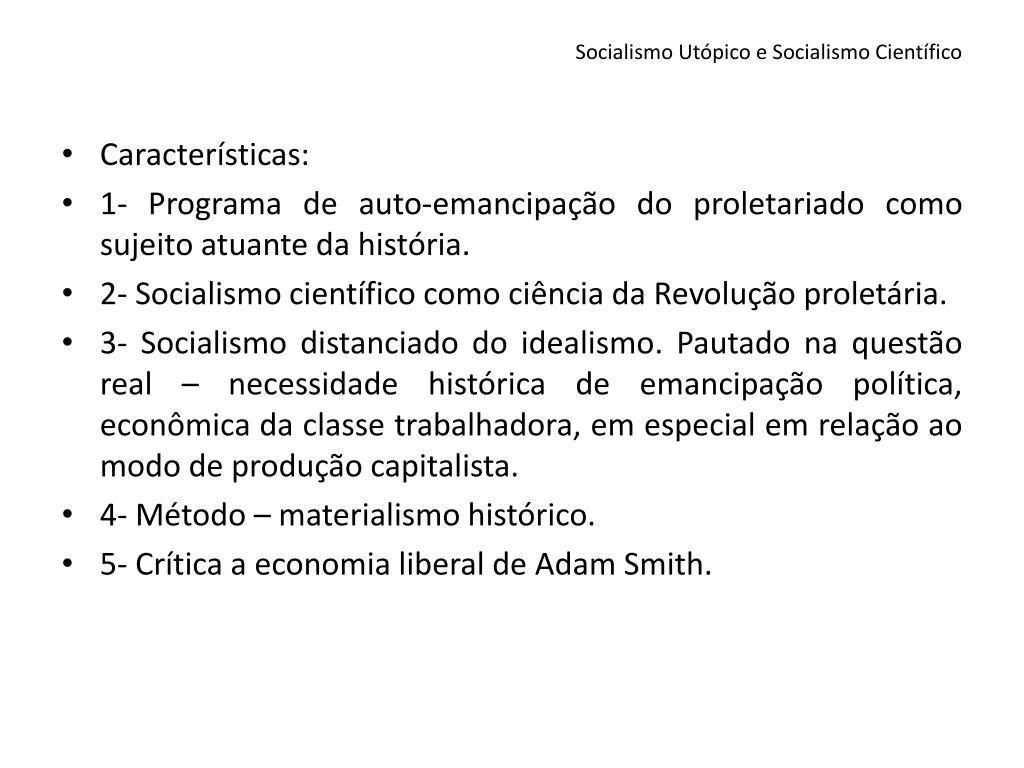 Socialismo Utópico e Socialismo Científico

• Características:
• 1- Programa de auto-emancipação do proletariado como sujeito atuante da história.
• 2- Socialismo científico como ciência da Revolução proletária.
• 3- Socialismo distanciado do idealismo. Pautado na questão real – necessidade histórica de emancipação política, econômica da classe trabalhadora, em especial em relação ao modo de produção capitalista.
• 4- Método – materialismo histórico.
• 5- Crítica a economia liberal de Adam Smith.